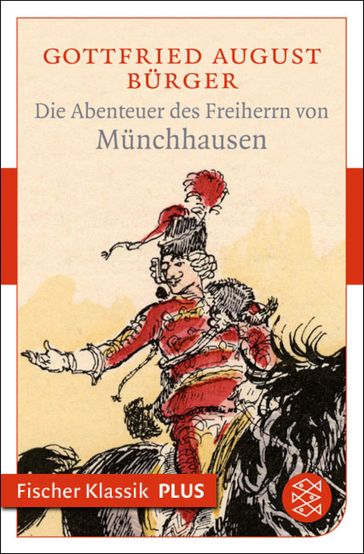 GOTTFRIED AUGUST BÜRGER
Die Abenteuer des Freiherrn von
Münchhausen

Fischer Klassik PLUS